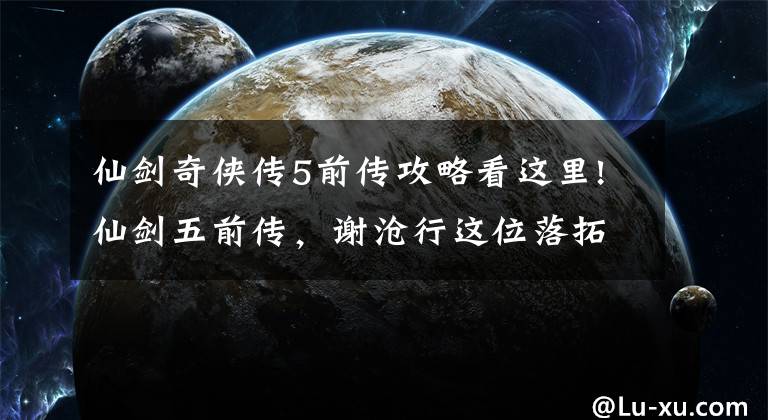 仙剑奇侠传5前传攻略看这里！仙剑五前传，谢沧行这位落拓

@Lu-xu.com